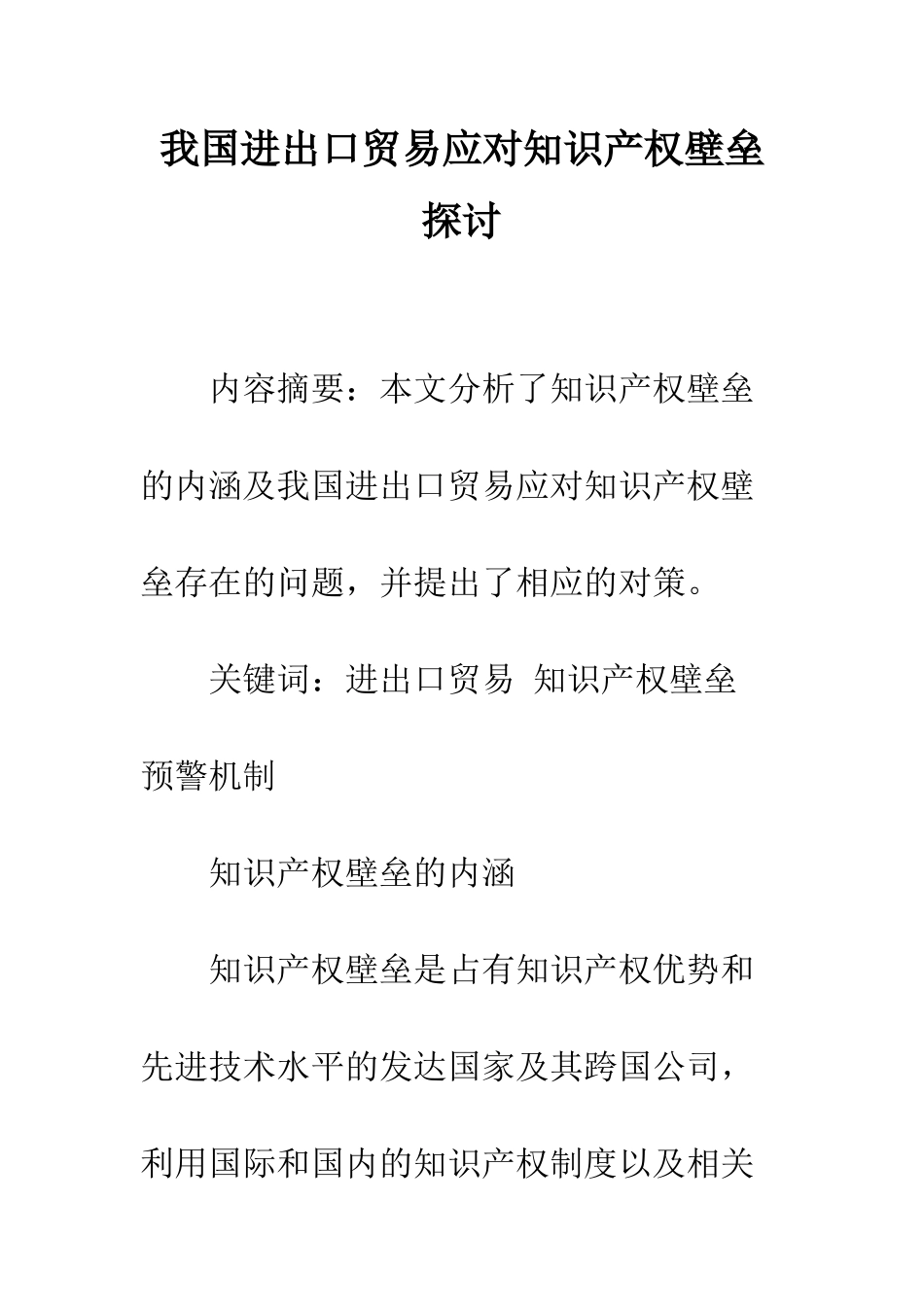 我国进出口贸易应对知识产权壁垒探讨

内容摘要：本文分析了知识产权壁垒的内涵及我国进出口贸易应对知识产权壁垒存在的问题，并提出了相应的对策。

关键词：进出口贸易 知识产权壁垒 预警机制

知识产权壁垒的内涵

知识产权壁垒是占有知识产权优势和先进技术水平的发达国家及其跨国公司，利用国际和国内的知识产权制度以及相关